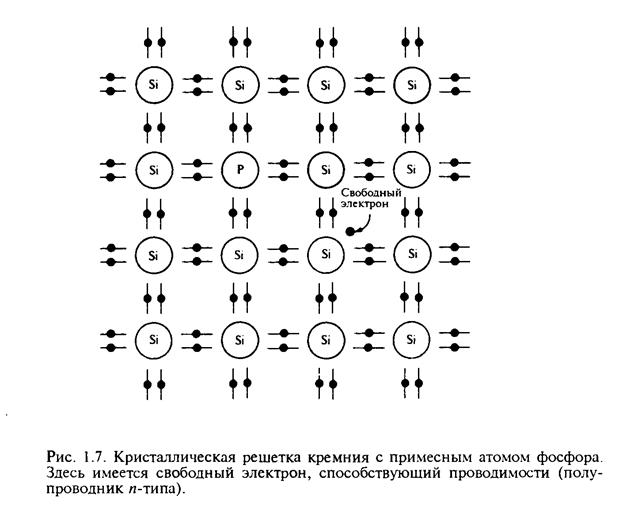 Si Si Si Si

Si P Si Si

Свободный электрон

Si Si Si Si

Si Si Si Si

Рис. 1.7. Кристаллическая решетка кремния с примесным атомом фосфора. Здесь имеется свободный электрон, способствующий проводимости (полупроводник $n$-типа).